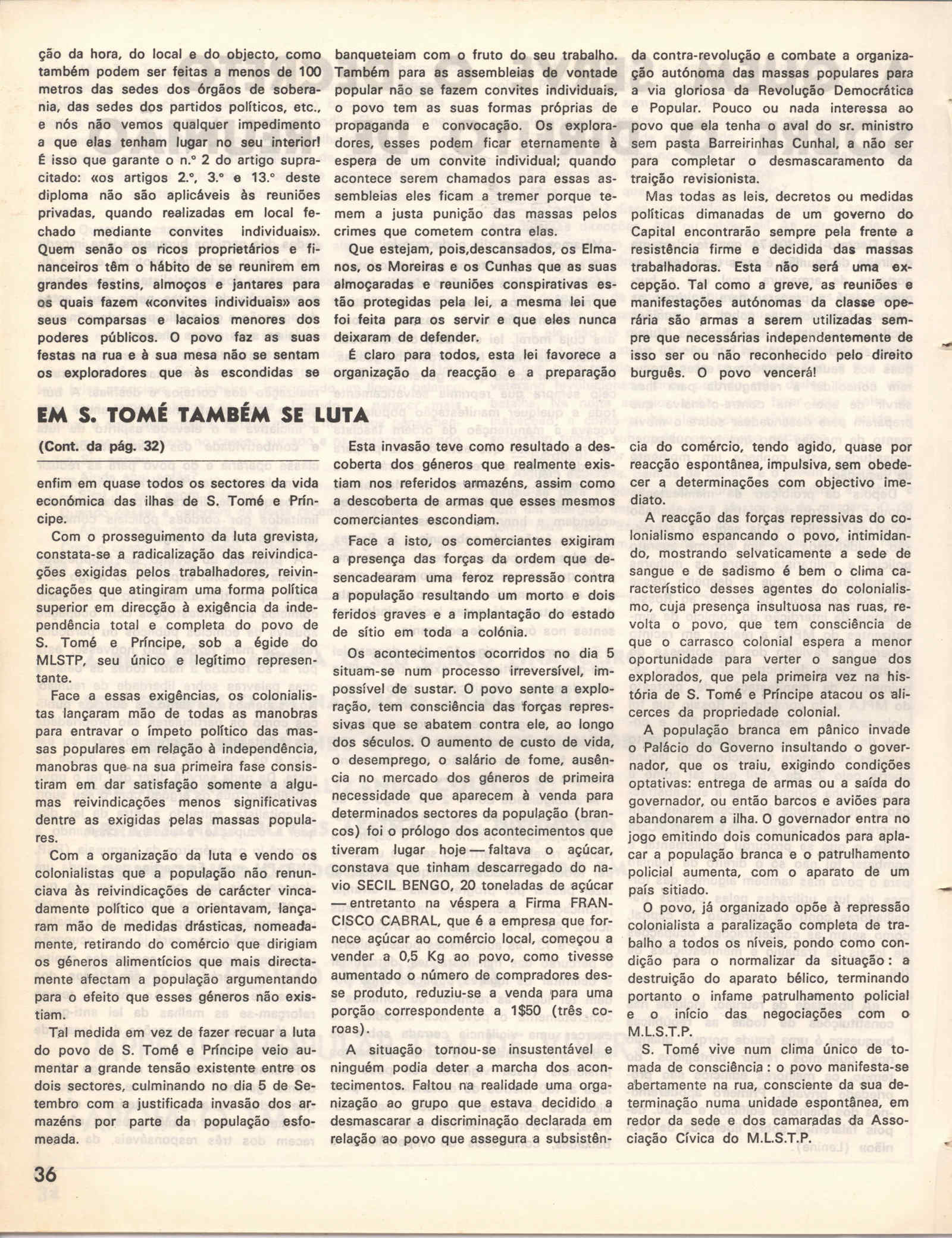 ção da hora, do local e do objecto, como também podem ser feitas a menos de 100 metros das sedes dos órgãos de soberania, das sedes dos partidos políticos, etc., e nós não vemos qualquer impedimento a que elas tenham lugar no seu interior! É isso que garante o n.º 2 do artigo supracitado: «os artigos 2.º, 3.º e 13.º deste diploma não são aplicáveis às reuniões privadas, quando realizadas em local fechado mediante convites individuais». Quem senão os ricos proprietários e financeiros têm o hábito de se reunirem em grandes festins, almoços e jantares para os quais fazem «convites individuais» aos seus comparsas e lacaios menores dos poderes públicos. O povo faz as suas festas na rua e à sua mesa não se sentam os exploradores que às escondidas se banqueteiam com o fruto do seu trabalho. Também para as assembleias de vontade popular não se fazem convites individuais, o povo tem as suas formas próprias de propaganda e convocação. Os exploradores, esses podem ficar eternamente à espera de um convite individual; quando acontece serem chamados para essas assembleias eles ficam a tremer porque temem a justa punição das massas pelos crimes que cometem contra elas.

Que estejam, pois,descansados, os Elmanos, os Moreiras e os Cunhas que as suas almoçaradas e reuniões conspirativas estão protegidas pela lei, a mesma lei que foi feita para os servir e que eles nunca deixaram de defender.

É claro para todos, esta lei favorece a organização da reacção e a preparação da contra-revolução e combate a organização autónoma das massas populares para a via gloriosa da Revolução Democrática e Popular. Pouco ou nada interessa ao povo que ela tenha o aval do sr. ministro sem pasta Barreirinhas Cunhal, a não ser para completar o desmascaramento da traição revisionista.

Mas todas as leis, decretos ou medidas políticas dimanadas de um governo do Capital encontrarão sempre pela frente a resistência firme e decidida das massas trabalhadoras. Esta não será uma excepção. Tal como a greve, as reuniões e manifestações autónomas da classe operária são armas a serem utilizadas sempre que necessárias independentemente de isso ser ou não reconhecido pelo direito burguês. O povo vencerá!

EM S. TOMÉ TAMBÉM SE LUTA

(Cont. da pág. 32)

enfim em quase todos os sectores da vida económica das ilhas de S. Tomé e Príncipe.

Com o prosseguimento da luta grevista, constata-se a radicalização das reivindicações exigidas pelos trabalhadores, reivindicações que atingiram uma forma política superior em direcção à exigência da independência total e completa do povo de S. Tomé e Príncipe, sob a égide do MLSTP, seu único e legítimo representante.

Face a essas exigências, os colonialistas lançaram mão de todas as manobras para entravar o ímpeto político das massas populares em relação à independência, manobras que na sua primeira fase consistiram em dar satisfação somente a algumas reivindicações menos significativas dentre as exigidas pelas massas populares.

Com a organização da luta e vendo os colonialistas que a população não renunciava às reivindicações de carácter vincadamente político que a orientavam, lançaram mão de medidas drásticas, nomeadamente, retirando do comércio que dirigiam os géneros alimentícios que mais directamente afectam a população argumentando para o efeito que esses géneros não existiam.

Tal medida em vez de fazer recuar a luta do povo de S. Tomé e Príncipe veio aumentar a grande tensão existente entre os dois sectores, culminando no dia 5 de Setembro com a justificada invasão dos armazéns por parte da população esfomeada.

Esta invasão teve como resultado a descoberta dos géneros que realmente existiam nos referidos armazéns, assim como a descoberta de armas que esses mesmos comerciantes escondiam.

Face a isto, os comerciantes exigiram a presença das forças da ordem que desencadearam uma feroz repressão contra a população resultando um morto e dois feridos graves e a implantação do estado de sítio em toda a colónia.

Os acontecimentos ocorridos no dia 5 situam-se num processo irreversível, impossível de sustar. O povo sente a exploração, tem consciência das forças repressivas que se abatem contra ele, ao longo dos séculos. O aumento de custo de vida, o desemprego, o salário de fome, ausência no mercado dos géneros de primeira necessidade que aparecem à venda para determinados sectores da população (brancos) foi o prólogo dos acontecimentos que tiveram lugar hoje — faltava o açúcar, constava que tinham descarregado do navio SECIL BENGO, 20 toneladas de açúcar — entretanto na véspera a Firma FRANCISCO CABRAL, que é a empresa que fornece açúcar ao comércio local, começou a vender a 0,5 Kg ao povo, como tivesse aumentado o número de compradores desse produto, reduziu-se a venda para uma porção correspondente a 1$50 (três coroas).

A situação tornou-se insustentável e ninguém podia deter a marcha dos acontecimentos. Faltou na realidade uma organização ao grupo que estava decidido a desmascarar a discriminação declarada em relação ao povo que assegura a subsistência do comércio, tendo agido, quase por reacção espontânea, impulsiva, sem obedecer a determinações com objectivo imediato.

A reacção das forças repressivas do colonialismo espancando o povo, intimidando, mostrando selvaticamente a sede de sangue e de sadismo é bem o clima característico desses agentes do colonialismo, cuja presença insultuosa nas ruas, revolta o povo, que tem consciência de que o carrasco colonial espera a menor oportunidade para verter o sangue dos explorados, que pela primeira vez na história de S. Tomé e Príncipe atacou os alicerces da propriedade colonial.

A população branca em pânico invade o Palácio do Governo insultando o governador, que os traiu, exigindo condições optativas: entrega de armas ou a saída do governador, ou então barcos e aviões para abandonarem a ilha. O governador entra no jogo emitindo dois comunicados para aplacar a população branca e o patrulhamento policial aumenta, com o aparato de um país sitiado.

O povo, já organizado opõe à repressão colonialista a paralização completa de trabalho a todos os níveis, pondo como condição para o normalizar da situação: a destruição do aparato bélico, terminando portanto o infame patrulhamento policial e o início das negociações com o M.L.S.T.P.

S. Tomé vive num clima único de tomada de consciência: o povo manifesta-se abertamente na rua, consciente da sua determinação numa unidade espontânea, em redor da sede e dos camaradas da Associação Cívica do M.L.S.T.P.

36